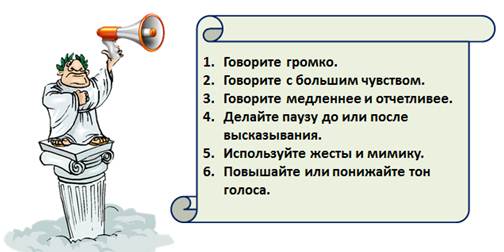 1. Говорите громко.
2. Говорите с большим чувством.
3. Говорите медленнее и отчетливее.
4. Делайте паузу до или после высказывания.
5. Используйте жесты и мимику.
6. Повышайте или понижайте тон голоса.